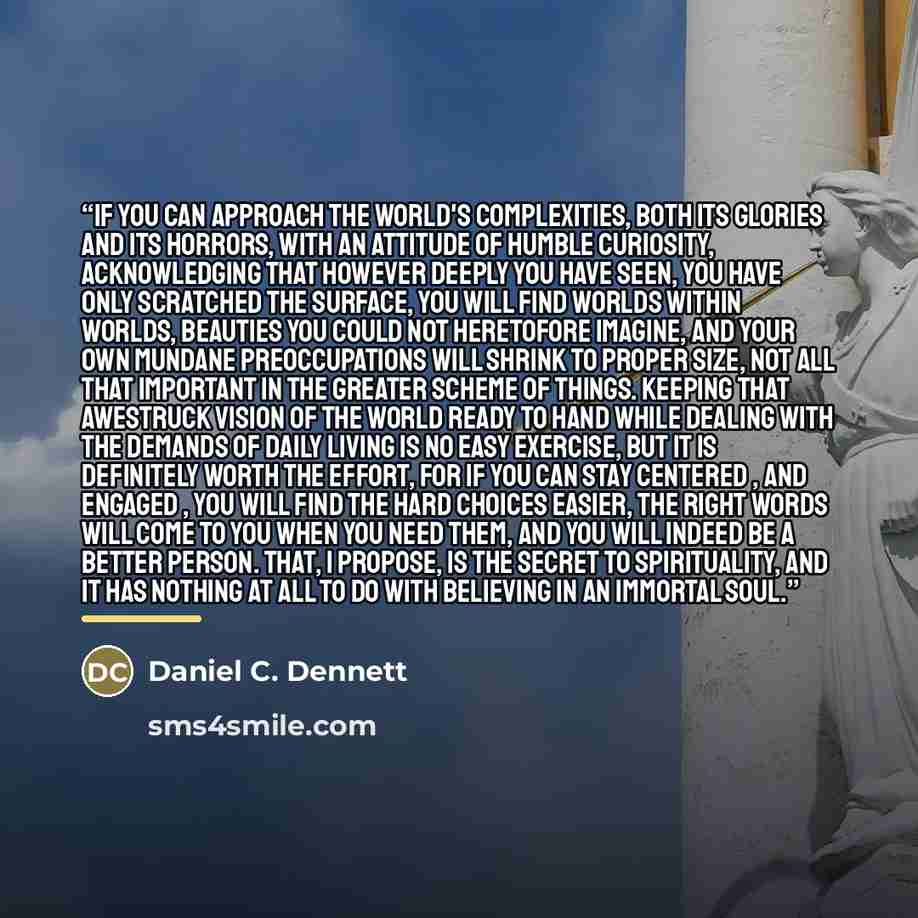 "IF YOU CAN APPROACH THE WORLD'S COMPLEXITIES, BOTH ITS GLORIES AND ITS HORRORS, WITH AN ATTITUDE OF HUMBLE CURIOSITY, ACKNOWLEDGING THAT HOWEVER DEEPLY YOU HAVE SEEN, YOU HAVE ONLY SCRATCHED THE SURFACE, YOU WILL FIND WORLDS WITHIN WORLDS, BEAUTIES YOU COULD NOT HERETOFORE IMAGINE, AND YOUR OWN MUNDANE PREOCCUPATIONS WILL SHRINK TO PROPER SIZE, NOT ALL THAT IMPORTANT IN THE GREATER SCHEME OF THINGS. KEEPING THAT AWESTRUCK VISION OF THE WORLD READY TO HAND WHILE DEALING WITH THE DEMANDS OF DAILY LIVING IS NO EASY EXERCISE, BUT IT IS DEFINITELY WORTH THE EFFORT, FOR IF YOU CAN STAY CENTERED , AND ENGAGED , YOU WILL FIND THE HARD CHOICES EASIER, THE RIGHT WORDS WILL COME TO YOU WHEN YOU NEED THEM, AND YOU WILL INDEED BE A BETTER PERSON. THAT, I PROPOSE, IS THE SECRET TO SPIRITUALITY, AND IT HAS NOTHING AT ALL TO DO WITH BELIEVING IN AN IMMORTAL SOUL."

DC Daniel C. Dennett

sms4smile.com